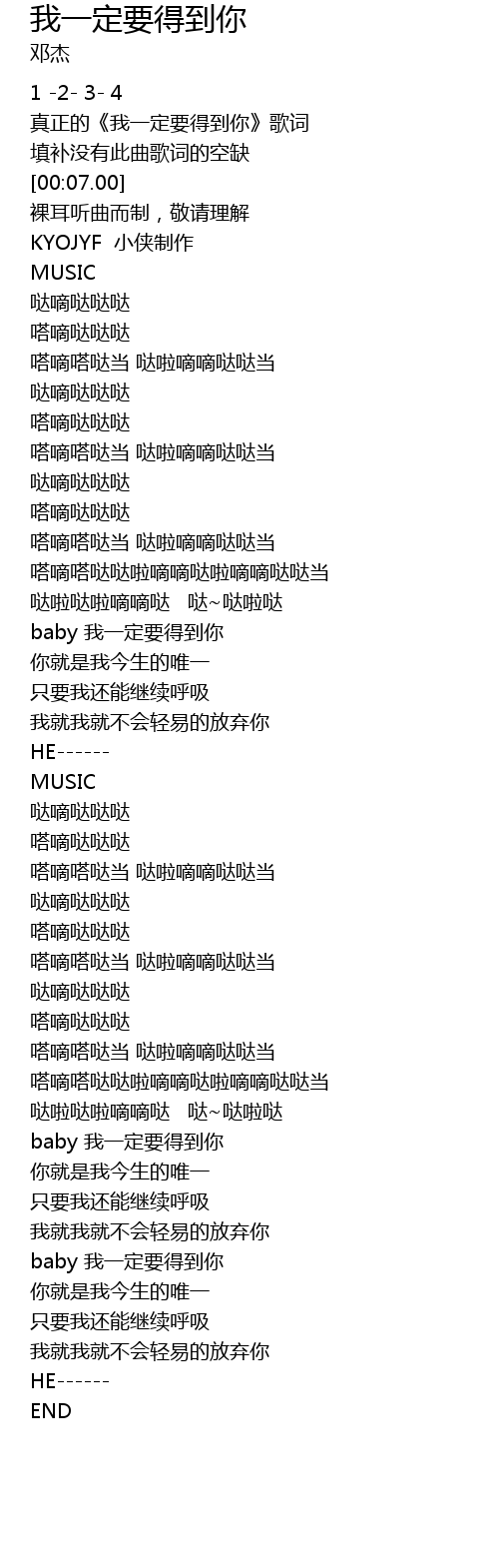 我一定要得到你
邓杰

1 -2- 3- 4
真正的《我一定要得到你》歌词
填补没有此曲歌词的空缺
[00:07.00]
裸耳听曲而制，敬请理解
KYOJYF 小侠制作
MUSIC
哒嘀哒哒哒
嗒嘀哒哒哒
嗒嘀嗒哒当 哒啦嘀嘀哒哒当
哒嘀哒哒哒
嗒嘀哒哒哒
嗒嘀嗒哒当 哒啦嘀嘀哒哒当
哒嘀哒哒哒
嗒嘀哒哒哒
嗒嘀嗒哒当 哒啦嘀嘀哒哒当
嗒嘀嗒哒哒啦嘀嘀哒啦嘀嘀哒哒当
哒啦哒啦嘀嘀哒 哒~哒啦哒
baby 我一定要得到你
你就是我今生的唯一
只要我还能继续呼吸
我就我就不会轻易的放弃你
HE------
MUSIC
哒嘀哒哒哒
嗒嘀哒哒哒
嗒嘀嗒哒当 哒啦嘀嘀哒哒当
哒嘀哒哒哒
嗒嘀哒哒哒
嗒嘀嗒哒当 哒啦嘀嘀哒哒当
哒嘀哒哒哒
嗒嘀哒哒哒
嗒嘀嗒哒当 哒啦嘀嘀哒哒当
嗒嘀嗒哒哒啦嘀嘀哒啦嘀嘀哒哒当
哒啦哒啦嘀嘀哒 哒~哒啦哒
baby 我一定要得到你
你就是我今生的唯一
只要我还能继续呼吸
我就我就不会轻易的放弃你
baby 我一定要得到你
你就是我今生的唯一
只要我还能继续呼吸
我就我就不会轻易的放弃你
HE------
END